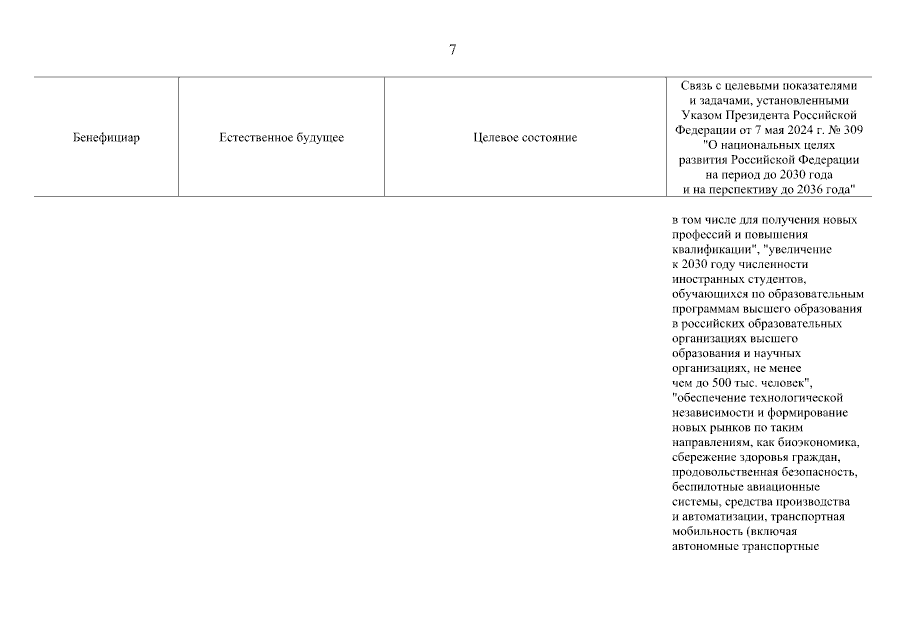 7

| Бенефициар | Естественное будущее | Целевое состояние | Связь с целевыми показателями и задачами, установленными Указом Президента Российской Федерации от 7 мая 2024 г. № 309 "О национальных целях развития Российской Федерации на период до 2030 года и на перспективу до 2036 года" |
|---|---|---|---|
| | | | в том числе для получения новых профессий и повышения квалификации", "увеличение к 2030 году численности иностранных студентов, обучающихся по образовательным программам высшего образования в российских образовательных организациях высшего образования и научных организациях, не менее чем до 500 тыс. человек", "обеспечение технологической независимости и формирование новых рынков по таким направлениям, как биоэкономика, сбережение здоровья граждан, продовольственная безопасность, беспилотные авиационные системы, средства производства и автоматизации, транспортная мобильность (включая автономные транспортные |